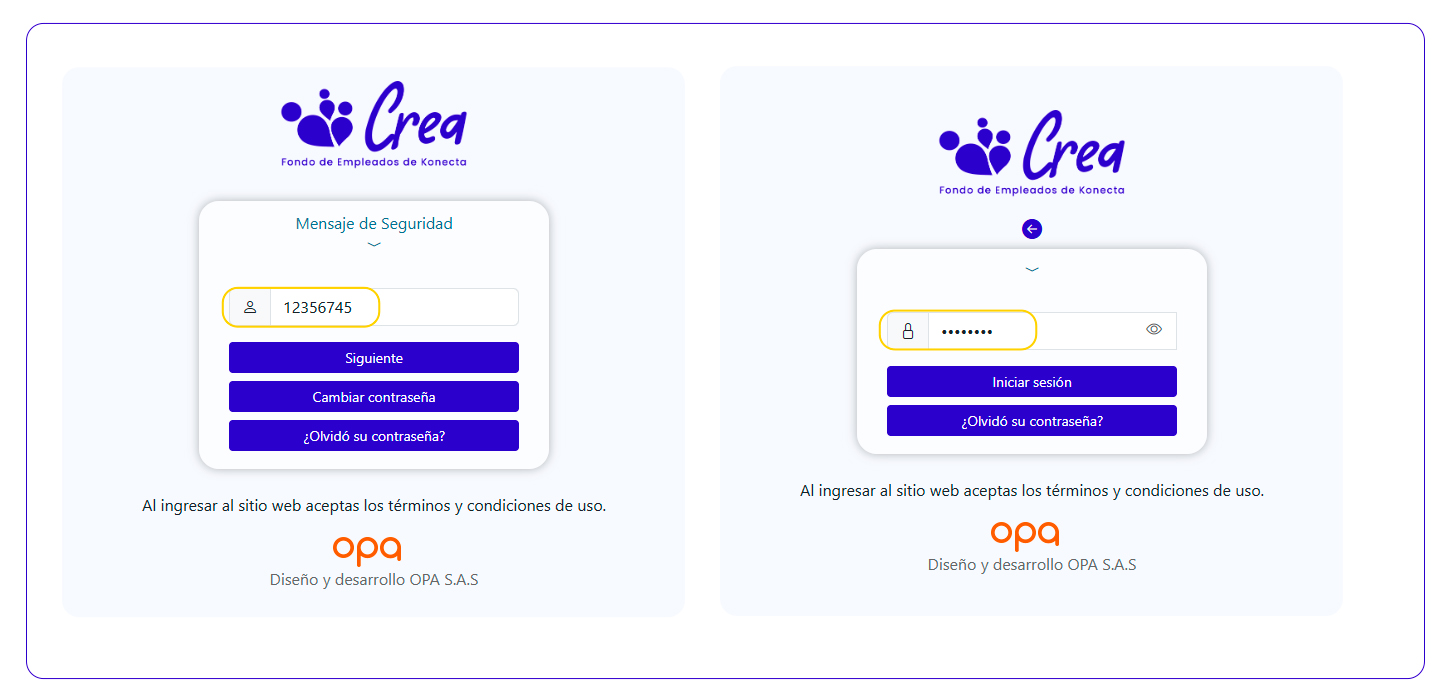 Crea
Fondo de Empleados de Konecta

Mensaje de Seguridad

12356745

Siguiente

Cambiar contraseña

¿Olvidó su contraseña?

Al ingresar al sitio web aceptas los términos y condiciones de uso.

opa
Diseño y desarrollo OPA S.A.S

Crea
Fondo de Empleados de Konecta

••••••••

Iniciar sesión

¿Olvidó su contraseña?

Al ingresar al sitio web aceptas los términos y condiciones de uso.

opa
Diseño y desarrollo OPA S.A.S